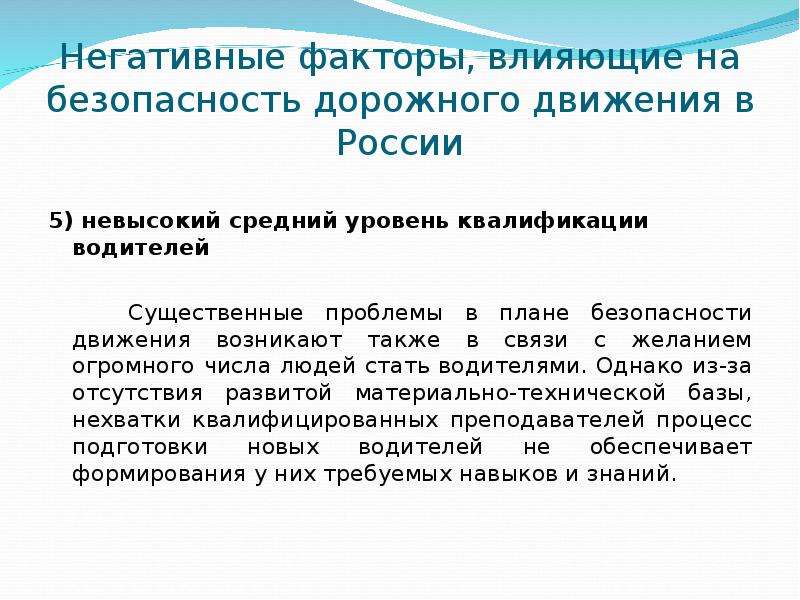 Негативные факторы, влияющие на безопасность дорожного движения в России

5) невысокий средний уровень квалификации водителей

Существенные проблемы в плане безопасности движения возникают также в связи с желанием огромного числа людей стать водителями. Однако из-за отсутствия развитой материально-технической базы, нехватки квалифицированных преподавателей процесс подготовки новых водителей не обеспечивает формирования у них требуемых навыков и знаний.